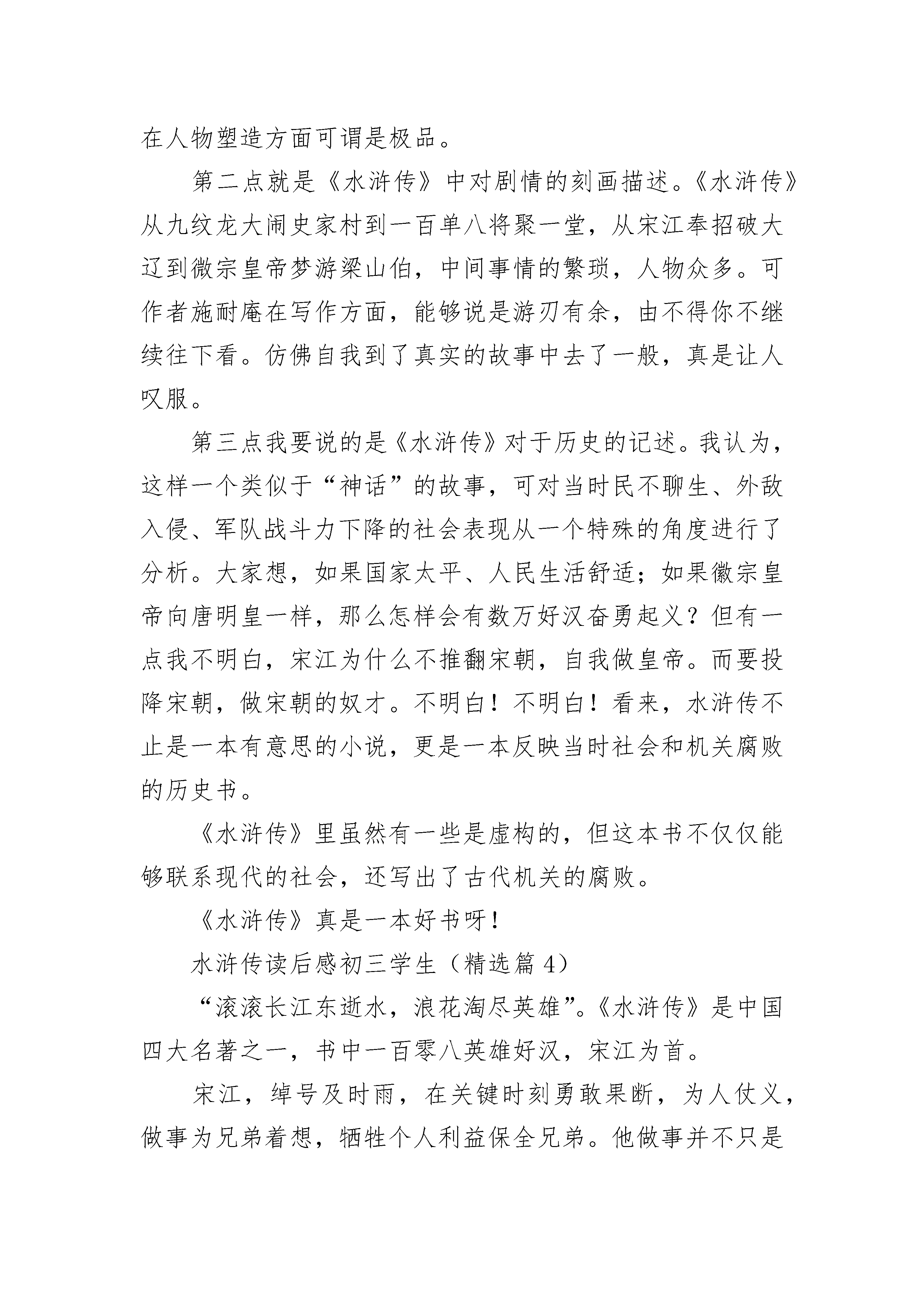 在人物塑造方面可谓是极品。

第二点就是《水浒传》中对剧情的刻画描述。《水浒传》从九纹龙大闹史家村到一百单八将聚一堂，从宋江奉招破大辽到微宗皇帝梦游梁山伯，中间事情的繁琐，人物众多。可作者施耐庵在写作方面，能够说是游刃有余，由不得你不继续往下看。仿佛自我到了真实的故事中去了一般，真是让人叹服。

第三点我要说的是《水浒传》对于历史的记述。我认为，这样一个类似于“神话”的故事，可对当时民不聊生、外敌入侵、军队战斗力下降的社会表现从一个特殊的角度进行了分析。大家想，如果国家太平、人民生活舒适；如果徽宗皇帝向唐明皇一样，那么怎样会有数万好汉奋勇起义？但有一点我不明白，宋江为什么不推翻宋朝，自我做皇帝。而要投降宋朝，做宋朝的奴才。不明白！不明白！看来，水浒传不止是一本有意思的小说，更是一本反映当时社会和机关腐败的历史书。

《水浒传》里虽然有一些是虚构的，但这本书不仅仅能够联系现代的社会，还写出了古代机关的腐败。

《水浒传》真是一本好书呀！

水浒传读后感初三学生（精选篇 4）

“滚滚长江东逝水，浪花淘尽英雄”。《水浒传》是中国四大名著之一，书中一百零八英雄好汉，宋江为首。

宋江，绰号及时雨，在关键时刻勇敢果断，为人仗义，做事为兄弟着想，牺牲个人利益保全兄弟。他做事并不只是